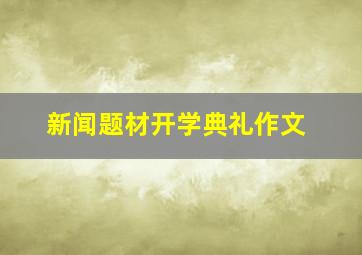 新闻题材开学典礼作文